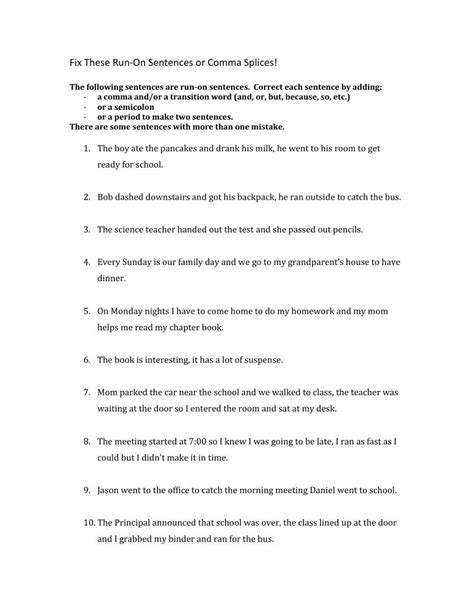 Fix These Run-On Sentences or Comma Splices!

The following sentences are run-on sentences. Correct each sentence by adding:
- a comma and/or a transition word (and, or, but, because, so, etc.)
- or a semicolon
- or a period to make two sentences.
There are some sentences with more than one mistake.

1. The boy ate the pancakes and drank his milk, he went to his room to get ready for school.

2. Bob dashed downstairs and got his backpack, he ran outside to catch the bus.

3. The science teacher handed out the test and she passed out pencils.

4. Every Sunday is our family day and we go to my grandparent's house to have dinner.

5. On Monday nights I have to come home to do my homework and my mom helps me read my chapter book.

6. The book is interesting, it has a lot of suspense.

7. Mom parked the car near the school and we walked to class, the teacher was waiting at the door so I entered the room and sat at my desk.

8. The meeting started at 7:00 so I knew I was going to be late, I ran as fast as I could but I didn't make it in time.

9. Jason went to the office to catch the morning meeting Daniel went to school.

10. The Principal announced that school was over, the class lined up at the door and I grabbed my binder and ran for the bus.